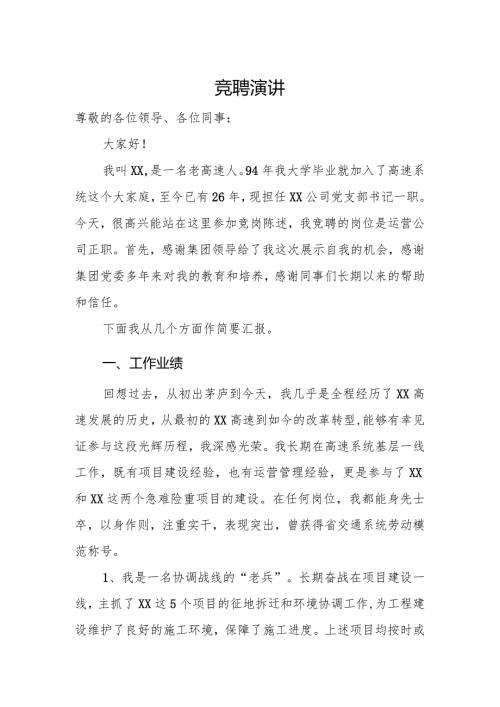 竞聘演讲

尊敬的各位领导、各位同事：

大家好！

我叫XX，是一名老高速人。94年我大学毕业就加入了高速系统这个大家庭，至今已有26年，现担任XX公司党支部书记一职。今天，很高兴能站在这里参加竞岗陈述，我竞聘的岗位是运营公司正职。首先，感谢集团领导给了我这次展示自我的机会，感谢集团党委多年来对我的教育和培养，感谢同事们长期以来的帮助和信任。

下面我从几个方面作简要汇报。

一、工作业绩

回想过去，从初出茅庐到今天，我几乎是全程经历了XX高速发展的历史，从最初的XX高速到如今的改革转型，能够有幸见证参与这段光辉历程，我深感光荣。我长期在高速系统基层一线工作，既有项目建设经验，也有运营管理经验，更是参与了XX和XX这两个急难险重项目的建设。在任何岗位，我都能身先士卒，以身作则，注重实干，表现突出，曾获得省交通系统劳动模范称号。

1、我是一名协调战线的“老兵”。长期奋战在项目建设一线，主抓了XX这5个项目的征地拆迁和环境协调工作，为工程建设维护了良好的施工环境，保障了施工进度。上述项目均按时或